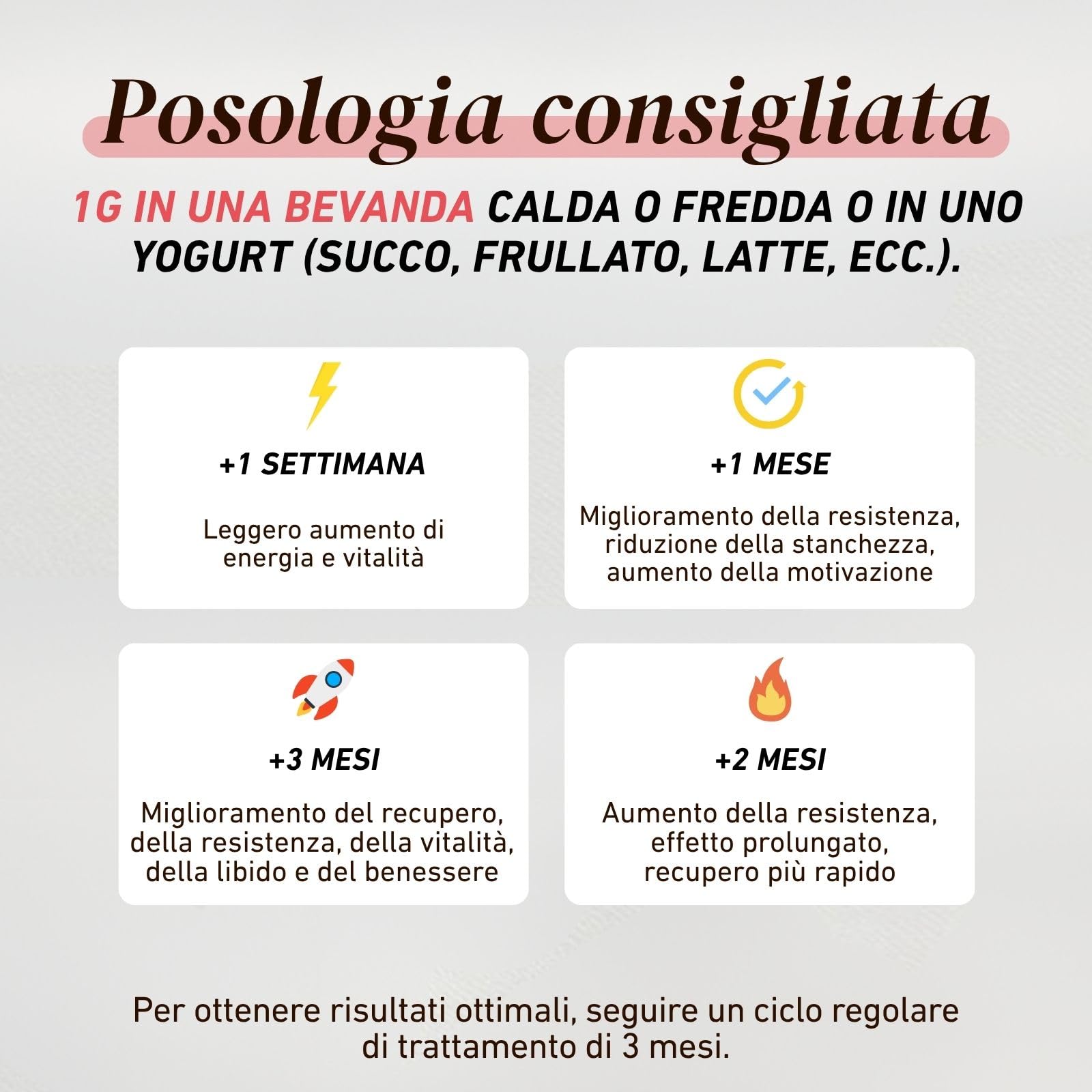 Posologia consigliata

1G IN UNA BEVANDA CALDA O FREDDA O IN UNO YOGURT (SUCCO, FRULLATO, LATTE, ECC.).

+1 SETTIMANA

Leggero aumento di energia e vitalità

+1 MESE

Miglioramento della resistenza, riduzione della stanchezza, aumento della motivazione

+3 MESI

Miglioramento del recupero, della resistenza, della vitalità, della libido e del benessere

+2 MESI

Aumento della resistenza, effetto prolungato, recupero più rapido

Per ottenere risultati ottimali, seguire un ciclo regolare di trattamento di 3 mesi.